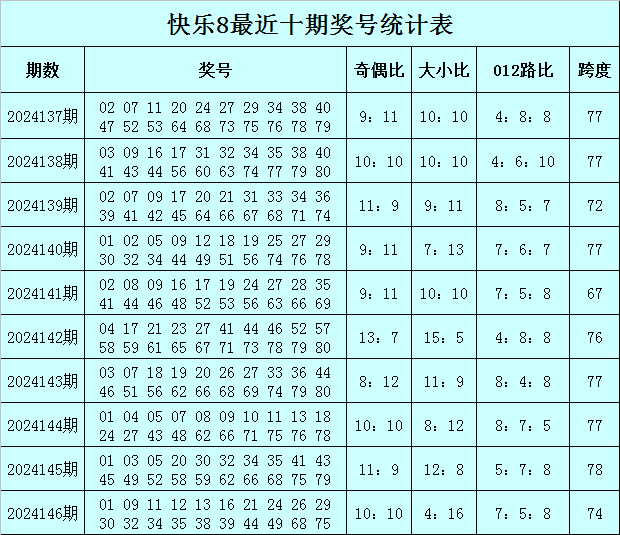 快乐8最近十期奖号统计表

| 期数 | 奖号 | 奇偶比 | 大小比 | 012路比 | 跨度 |
|---|---|---|---|---|---|
| 2024137期 | 02 07 11 20 24 27 29 34 38 40 47 52 53 64 68 73 75 76 78 79 | 9：11 | 10：10 | 4：8：8 | 77 |
| 2024138期 | 03 09 16 17 31 32 34 35 38 40 41 43 44 56 60 63 74 77 79 80 | 10：10 | 10：10 | 4：6：10 | 77 |
| 2024139期 | 02 07 09 17 20 21 31 33 34 36 39 41 42 45 64 66 67 68 71 74 | 11：9 | 9：11 | 8：5：7 | 72 |
| 2024140期 | 01 02 05 09 12 18 19 25 27 29 30 32 34 44 49 51 56 74 76 78 | 9：11 | 7：13 | 7：6：7 | 77 |
| 2024141期 | 02 08 09 16 17 19 24 27 28 35 41 44 46 48 52 53 56 63 66 69 | 9：11 | 10：10 | 7：5：8 | 67 |
| 2024142期 | 04 17 21 23 27 41 44 46 52 57 58 59 61 65 67 71 73 78 79 80 | 13：7 | 15：5 | 4：8：8 | 76 |
| 2024143期 | 03 07 18 19 20 26 27 33 36 44 46 51 56 62 66 68 69 74 79 80 | 8：12 | 11：9 | 8：4：8 | 77 |
| 2024144期 | 01 04 05 07 08 09 10 11 13 18 24 27 43 48 62 66 71 75 76 78 | 10：10 | 8：12 | 8：7：5 | 77 |
| 2024145期 | 01 03 05 20 30 32 34 35 41 43 45 49 52 58 59 62 66 68 75 79 | 11：9 | 12：8 | 5：7：8 | 78 |
| 2024146期 | 01 09 11 12 13 16 21 24 26 29 30 32 34 35 38 39 44 49 68 75 | 10：10 | 4：16 | 7：5：8 | 74 |